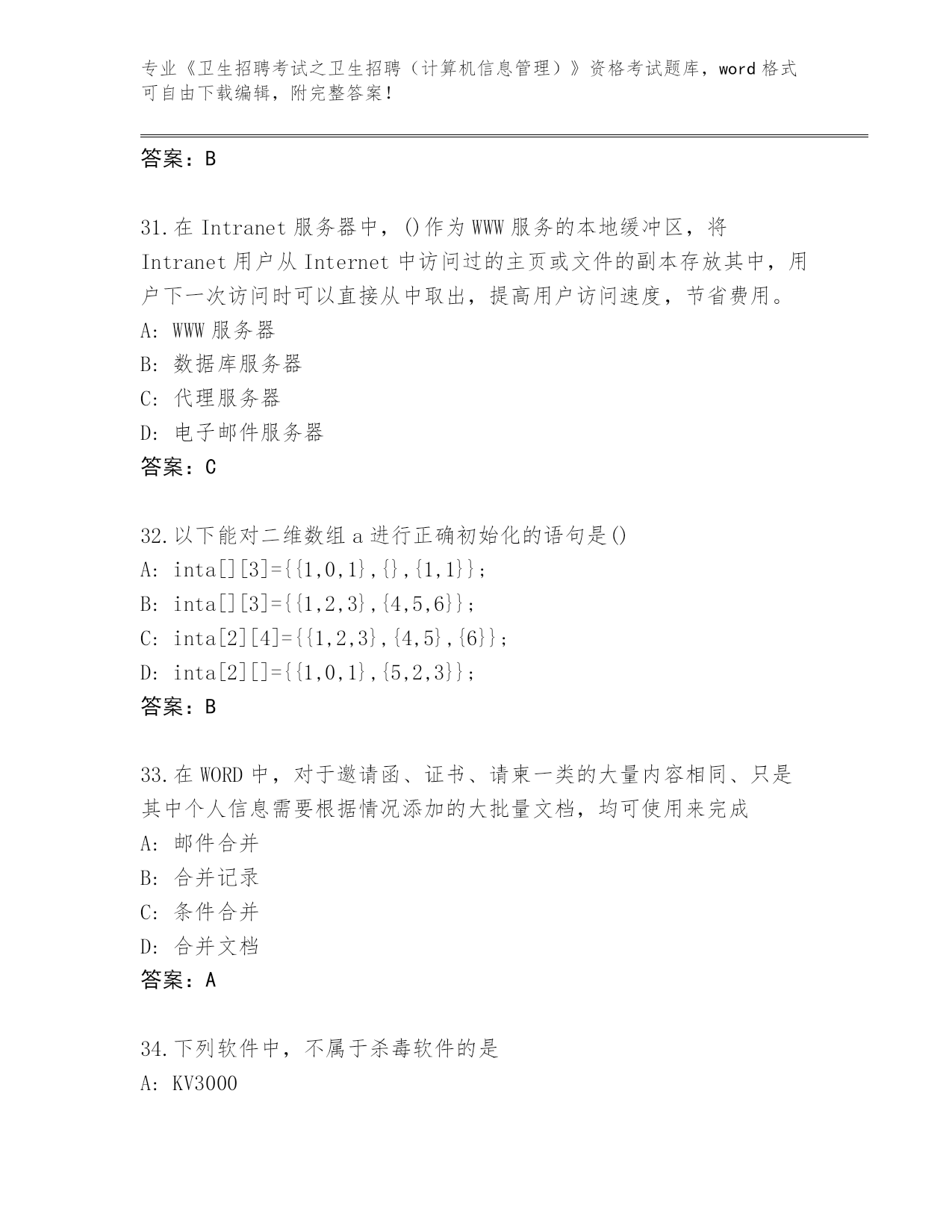 专业《卫生招聘考试之卫生招聘（计算机信息管理）》资格考试题库，word 格式可自由下载编辑，附完整答案！

答案：B

31.在 Intranet 服务器中，()作为 WWW 服务的本地缓冲区，将 Intranet 用户从 Internet 中访问过的主页或文件的副本存放其中，用户下一次访问时可以直接从中取出，提高用户访问速度，节省费用。
A: WWW 服务器
B: 数据库服务器
C: 代理服务器
D: 电子邮件服务器
答案：C

32.以下能对二维数组 a 进行正确初始化的语句是()
A: inta[][3]={{1,0,1},{},{1,1}};
B: inta[][3]={{1,2,3},{4,5,6}};
C: inta[2][4]={{1,2,3},{4,5},{6}};
D: inta[2][]={{1,0,1},{5,2,3}};
答案：B

33.在 WORD 中，对于邀请函、证书、请柬一类的大量内容相同、只是其中个人信息需要根据情况添加的大批量文档，均可使用来完成
A: 邮件合并
B: 合并记录
C: 条件合并
D: 合并文档
答案：A

34.下列软件中，不属于杀毒软件的是
A: KV3000